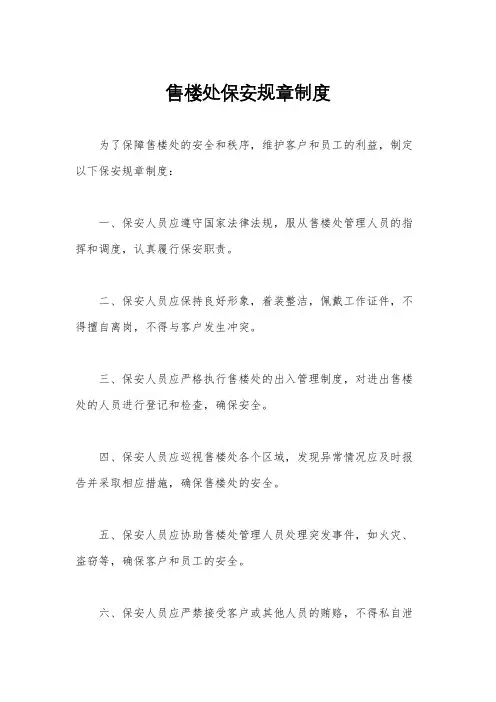 售楼处保安规章制度

为了保障售楼处的安全和秩序，维护客户和员工的利益，制定以下保安规章制度：

一、保安人员应遵守国家法律法规，服从售楼处管理人员的指挥和调度，认真履行保安职责。

二、保安人员应保持良好形象，着装整洁，佩戴工作证件，不得擅自离岗，不得与客户发生冲突。

三、保安人员应严格执行售楼处的出入管理制度，对进出售楼处的人员进行登记和检查，确保安全。

四、保安人员应巡视售楼处各个区域，发现异常情况应及时报告并采取相应措施，确保售楼处的安全。

五、保安人员应协助售楼处管理人员处理突发事件，如火灾、盗窃等，确保客户和员工的安全。

六、保安人员应严禁接受客户或其他人员的贿赂，不得私自泄